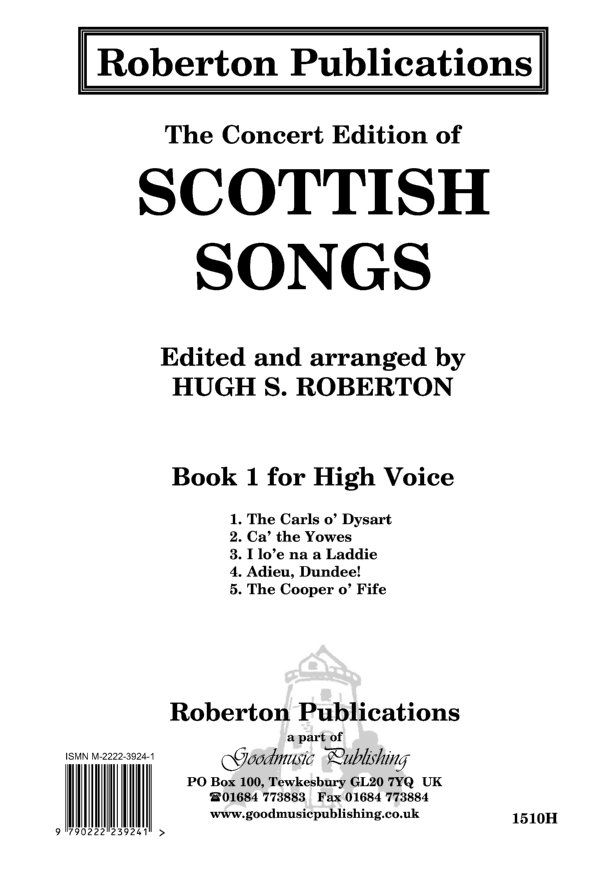 Roberton Publications

The Concert Edition of

SCOTTISH SONGS

Edited and arranged by
HUGH S. ROBERTON

Book 1 for High Voice

1. The Carls o' Dysart
2. Ca' the Yowes
3. I lo'e na a Laddie
4. Adieu, Dundee!
5. The Cooper o' Fife

Roberton Publications
a part of
Goodmusic Publishing
PO Box 100, Tewkesbury GL20 7YQ UK
☎01684 773883 Fax 01684 773884
www.goodmusicpublishing.co.uk

ISMN M-2222-3924-1

9 790222 239241 >

1510H